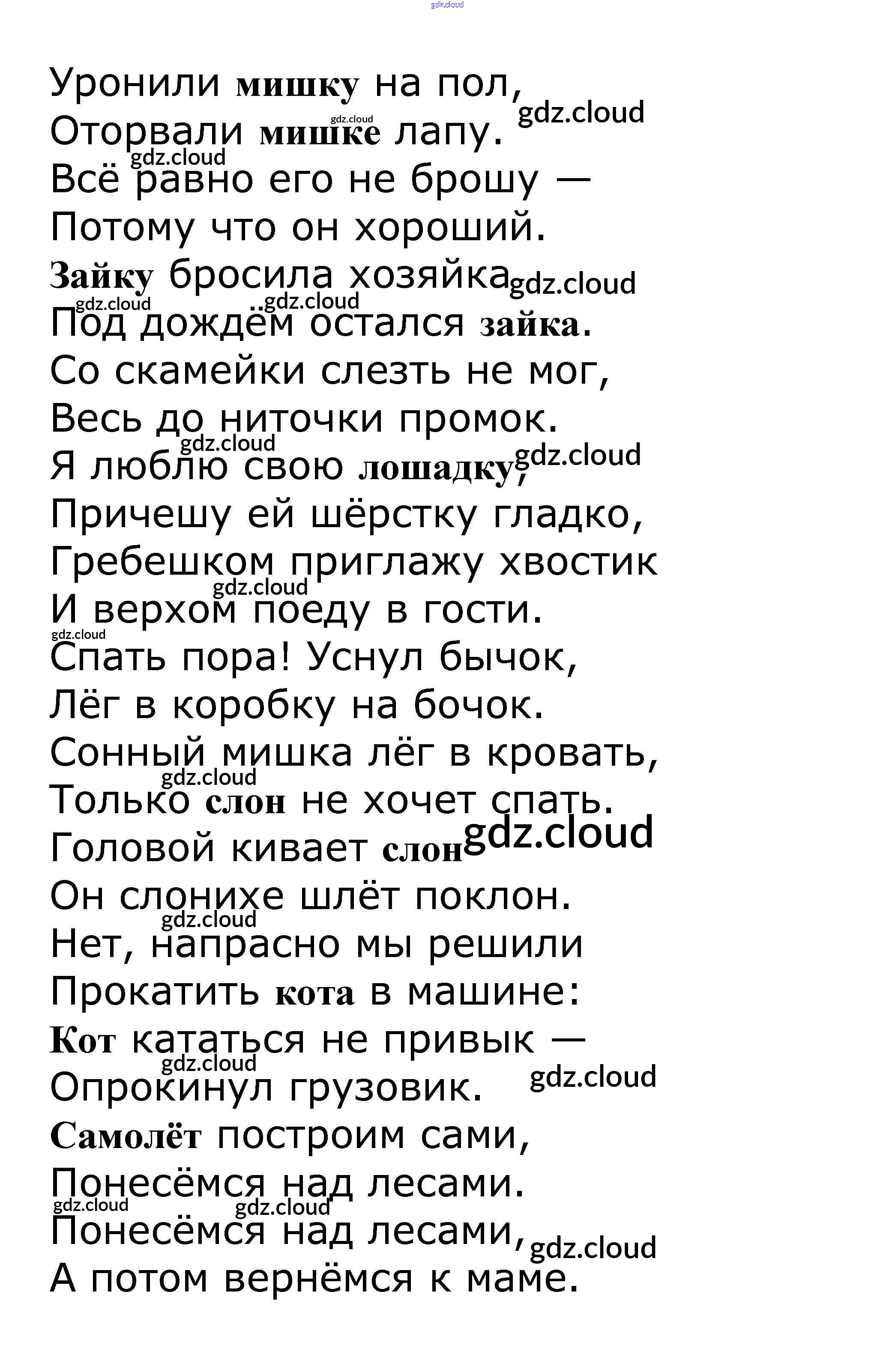 gdz.cloud

Уронили мишку на пол,
Оторвали мишке лапу.
Всё равно его не брошу —
Потому что он хороший.
Зайку бросила хозяйка
Под дождём остался зайка.
Со скамейки слезть не мог,
Весь до ниточки промок.
Я люблю свою лошадку,
Причешу ей шёрстку гладко,
Гребешком приглажу хвостик
И верхом поеду в гости.
Спать пора! Уснул бычок,
Лёг в коробку на бочок.
Сонный мишка лёг в кровать,
Только слон не хочет спать.
Головой кивает слон
Он слонихе шлёт поклон.
Нет, напрасно мы решили
Прокатить кота в машине:
Кот кататься не привык —
Опрокинул грузовик.
Самолёт построим сами,
Понесёмся над лесами.
Понесёмся над лесами,
А потом вернёмся к маме.

gdz.cloud gdz.cloud gdz.cloud gdz.cloud gdz.cloud gdz.cloud gdz.cloud gdz.cloud gdz.cloud gdz.cloud gdz.cloud gdz.cloud gdz.cloud gdz.cloud gdz.cloud gdz.cloud gdz.cloud gdz.cloud